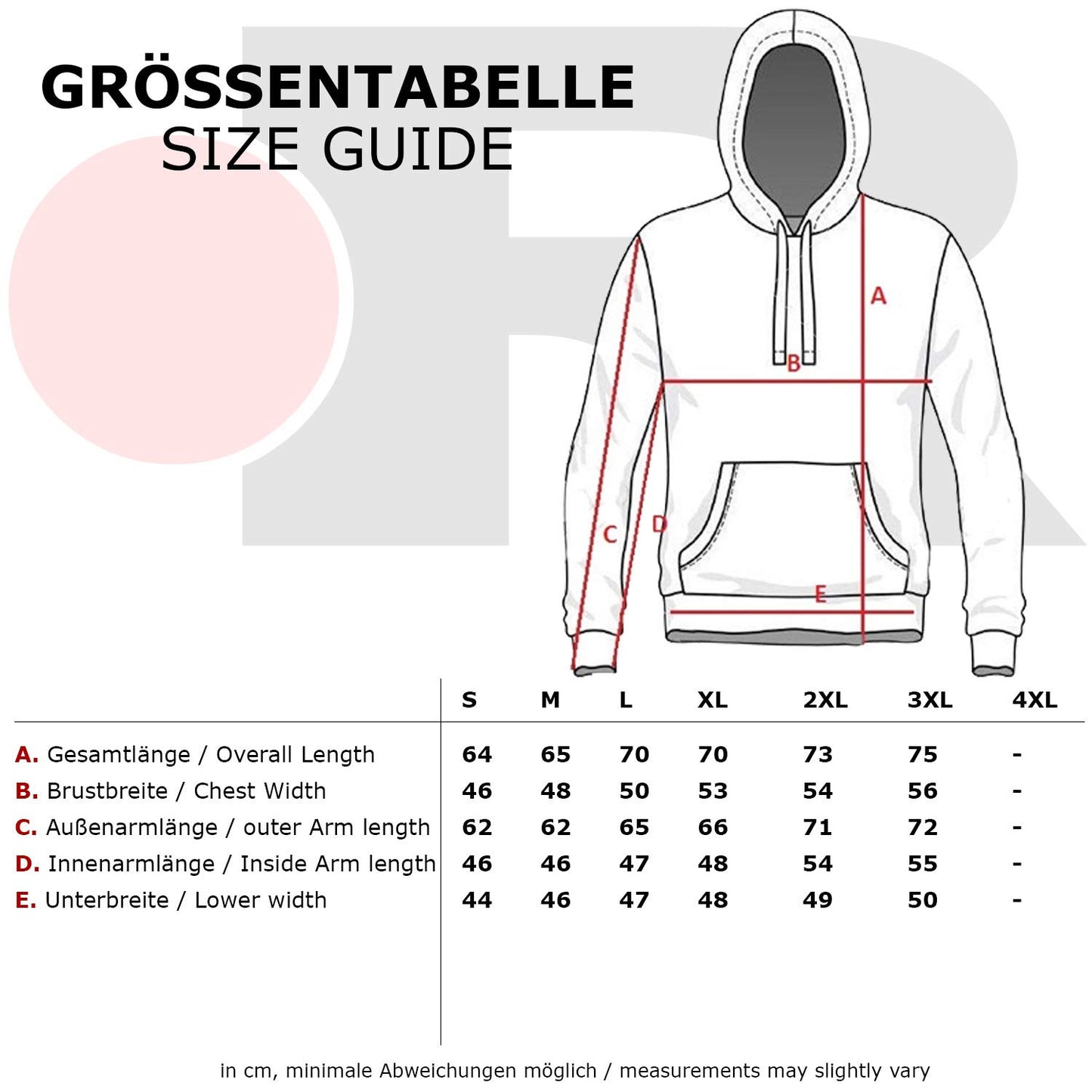 GRÖSSENTABELLE
SIZE GUIDE

A
B
C
D
E

| | S | M | L | XL | 2XL | 3XL | 4XL |
|---|---|---|---|---|---|---|---|
| A. Gesamtlänge / Overall Length | 64 | 65 | 70 | 70 | 73 | 75 | - |
| B. Brustbreite / Chest Width | 46 | 48 | 50 | 53 | 54 | 56 | - |
| C. Außenarmlänge / outer Arm length | 62 | 62 | 65 | 66 | 71 | 72 | - |
| D. Innenarmlänge / Inside Arm length | 46 | 46 | 47 | 48 | 54 | 55 | - |
| E. Unterbreite / Lower width | 44 | 46 | 47 | 48 | 49 | 50 | - |

in cm, minimale Abweichungen möglich / measurements may slightly vary